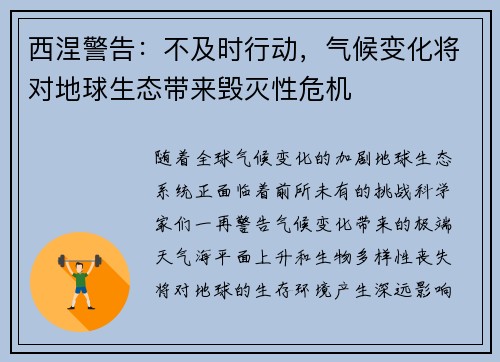 西涅警告：不及时行动，气候变化将对地球生态带来毁灭性危机

随着全球气候变化的加剧地球生态系统正面临着前所未有的挑战科学家们一再警告气候变化带来的极端天气海平面上升和生物多样性丧失将对地球的生存环境产生深远影响